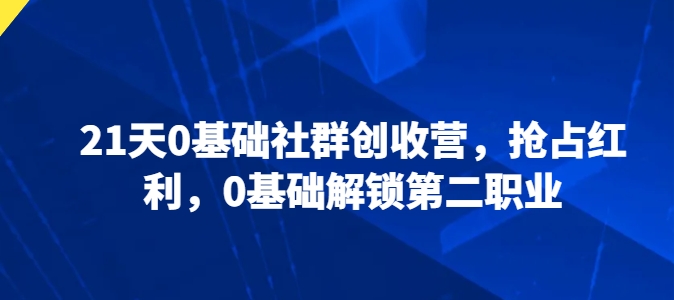 21天0基础社群创收营，抢占红利，0基础解锁第二职业